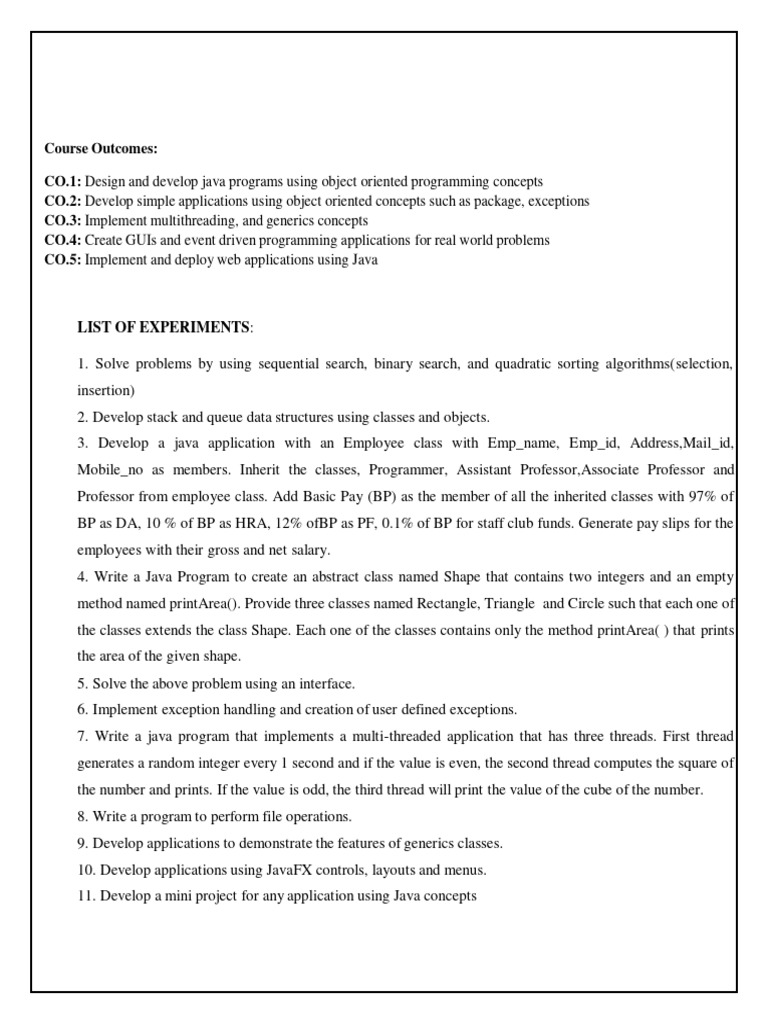 Course Outcomes:

CO.1: Design and develop java programs using object oriented programming concepts
CO.2: Develop simple applications using object oriented concepts such as package, exceptions
CO.3: Implement multithreading, and generics concepts
CO.4: Create GUIs and event driven programming applications for real world problems
CO.5: Implement and deploy web applications using Java

LIST OF EXPERIMENTS:

1. Solve problems by using sequential search, binary search, and quadratic sorting algorithms(selection, insertion)
2. Develop stack and queue data structures using classes and objects.
3. Develop a java application with an Employee class with Emp_name, Emp_id, Address,Mail_id, Mobile_no as members. Inherit the classes, Programmer, Assistant Professor,Associate Professor and Professor from employee class. Add Basic Pay (BP) as the member of all the inherited classes with 97% of BP as DA, 10 % of BP as HRA, 12% ofBP as PF, 0.1% of BP for staff club funds. Generate pay slips for the employees with their gross and net salary.
4. Write a Java Program to create an abstract class named Shape that contains two integers and an empty method named printArea(). Provide three classes named Rectangle, Triangle and Circle such that each one of the classes extends the class Shape. Each one of the classes contains only the method printArea( ) that prints the area of the given shape.
5. Solve the above problem using an interface.
6. Implement exception handling and creation of user defined exceptions.
7. Write a java program that implements a multi-threaded application that has three threads. First thread generates a random integer every 1 second and if the value is even, the second thread computes the square of the number and prints. If the value is odd, the third thread will print the value of the cube of the number.
8. Write a program to perform file operations.
9. Develop applications to demonstrate the features of generics classes.
10. Develop applications using JavaFX controls, layouts and menus.
11. Develop a mini project for any application using Java concepts